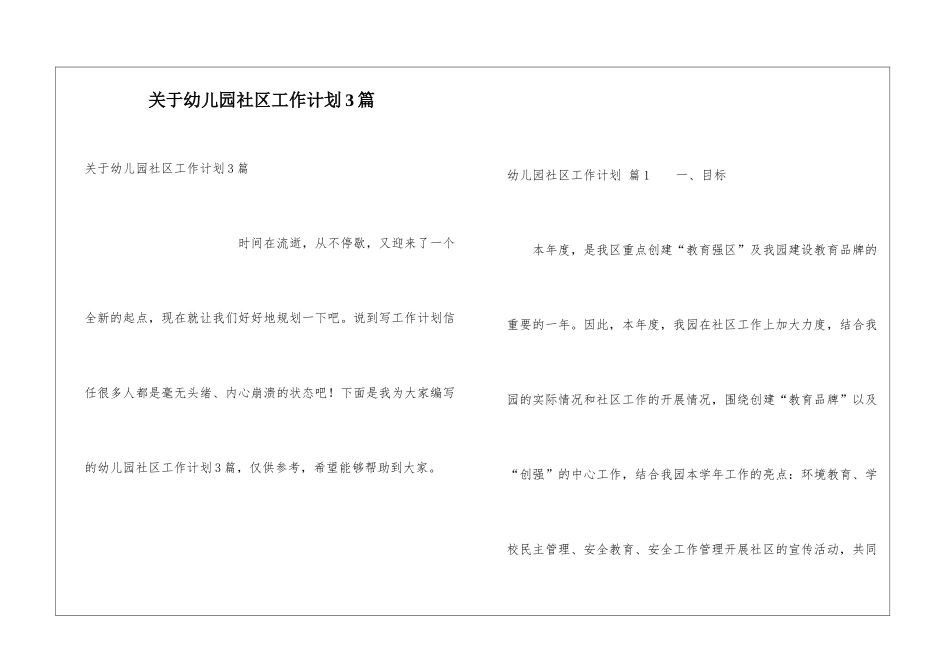 关于幼儿园社区工作计划3篇

关于幼儿园社区工作计划3篇

时间在流逝，从不停歇，又迎来了一个全新的起点，现在就让我们好好地规划一下吧。说到写工作计划信任很多人都是毫无头绪、内心崩溃的状态吧！下面是我为大家编写的幼儿园社区工作计划3篇，仅供参考，希望能够帮助到大家。

幼儿园社区工作计划 篇1 一、目标

本年度，是我区重点创建“教育强区”及我园建设教育品牌的重要的一年。因此，本年度，我园在社区工作上加大力度，结合我园的实际情况和社区工作的开展情况，围绕创建“教育品牌”以及“创强”的中心工作，结合我园本学年工作的亮点：环境教育、学校民主管理、安全教育、安全工作管理开展社区的宣传活动，共同